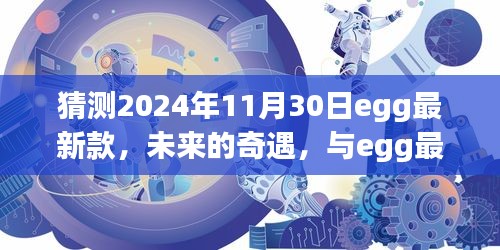 猜测2024年11月30日egg最新款，未来的奇遇，与egg最